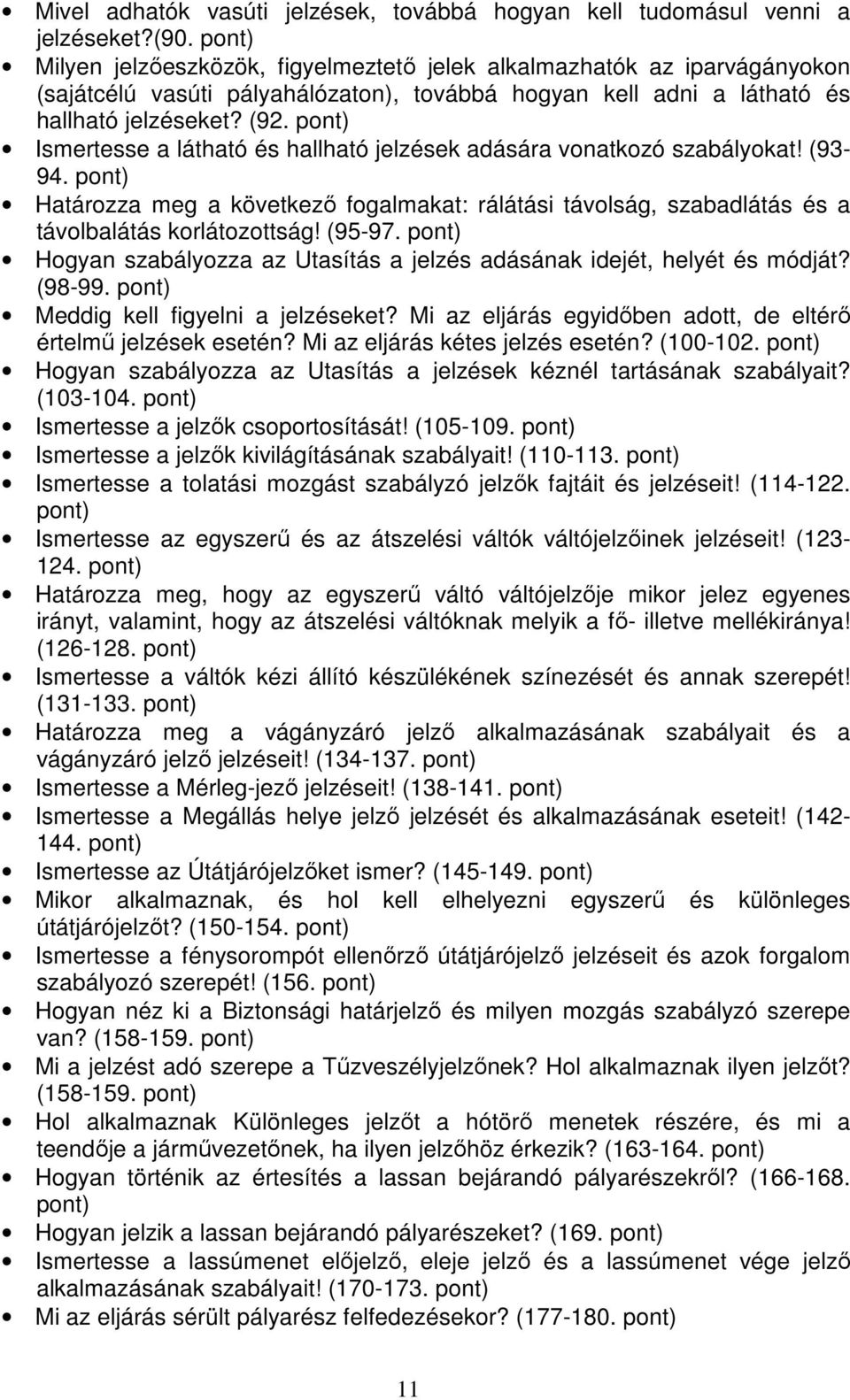 • Mivel adhatók vasúti jelzések, továbbá hogyan kell tudomásul venni a jelzéseket?(90. pont)
• Milyen jelzőeszközök, figyelmeztető jelek alkalmazhatók az iparvágányokon (sajátcélú vasúti pályahálózaton), továbbá hogyan kell adni a látható és hallható jelzéseket? (92. pont)
• Ismertesse a látható és hallható jelzések adására vonatkozó szabályokat! (93-94. pont)
• Határozza meg a következő fogalmakat: rálátási távolság, szabadlátás és a távolbalátás korlátozottság! (95-97. pont)
• Hogyan szabályozza az Utasítás a jelzés adásának idejét, helyét és módját? (98-99. pont)
• Meddig kell figyelni a jelzéseket? Mi az eljárás egyidőben adott, de eltérő értelmű jelzések esetén? Mi az eljárás kétes jelzés esetén? (100-102. pont)
• Hogyan szabályozza az Utasítás a jelzések kéznél tartásának szabályait? (103-104. pont)
• Ismertesse a jelzők csoportosítását! (105-109. pont)
• Ismertesse a jelzők kivilágításának szabályait! (110-113. pont)
• Ismertesse a tolatási mozgást szabályzó jelzők fajtáit és jelzéseit! (114-122. pont)
• Ismertesse az egyszerű és az átszelési váltók váltójelzőinek jelzéseit! (123-124. pont)
• Határozza meg, hogy az egyszerű váltó váltójelzője mikor jelez egyenes irányt, valamint, hogy az átszelési váltóknak melyik a fő- illetve mellékiránya! (126-128. pont)
• Ismertesse a váltók kézi állító készülékének színezését és annak szerepét! (131-133. pont)
• Határozza meg a vágányzáró jelző alkalmazásának szabályait és a vágányzáró jelző jelzéseit! (134-137. pont)
• Ismertesse a Mérleg-jező jelzéseit! (138-141. pont)
• Ismertesse a Megállás helye jelző jelzését és alkalmazásának eseteit! (142-144. pont)
• Ismertesse az Útátjárójelzőket ismer? (145-149. pont)
• Mikor alkalmaznak, és hol kell elhelyezni egyszerű és különleges útátjárójelzőt? (150-154. pont)
• Ismertesse a fénysorompót ellenőrző útátjárójelző jelzéseit és azok forgalom szabályozó szerepét! (156. pont)
• Hogyan néz ki a Biztonsági határjelző és milyen mozgás szabályzó szerepe van? (158-159. pont)
• Mi a jelzést adó szerepe a Tűzveszélyjelzőnek? Hol alkalmaznak ilyen jelzőt? (158-159. pont)
• Hol alkalmaznak Különleges jelzőt a hótörő menetek részére, és mi a teendője a járművezetőnek, ha ilyen jelzőhöz érkezik? (163-164. pont)
• Hogyan történik az értesítés a lassan bejárandó pályarészekről? (166-168. pont)
• Hogyan jelzik a lassan bejárandó pályarészeket? (169. pont)
• Ismertesse a lassúmenet előjelző, eleje jelző és a lassúmenet vége jelző alkalmazásának szabályait! (170-173. pont)
• Mi az eljárás sérült pályarész felfedezésekor? (177-180. pont)

11